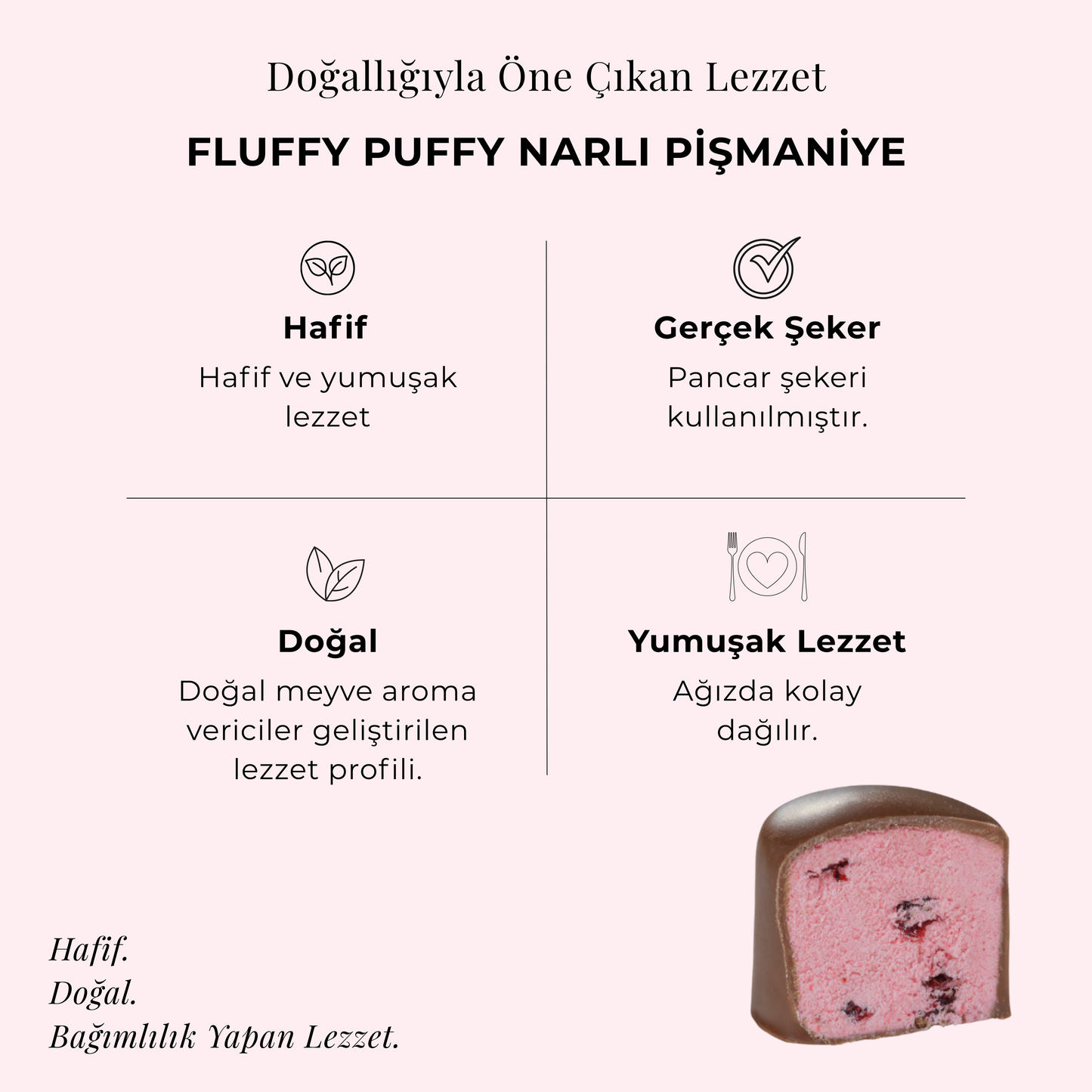 Doğallığıyla Öne Çıkan Lezzet

FLUFFY PUFFY NARLI PİŞMANİYE

Hafif

Hafif ve yumuşak lezzet

Gerçek Şeker

Pancar şekeri kullanılmıştır.

Doğal

Doğal meyve aroma vericiler geliştirilen lezzet profili.

Yumuşak Lezzet

Ağızda kolay dağılır.

Hafif.
Doğal.
Bağımlılık Yapan Lezzet.